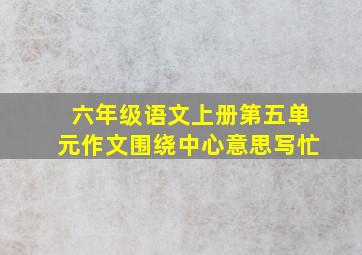 六年级语文上册第五单元作文围绕中心意思写忙